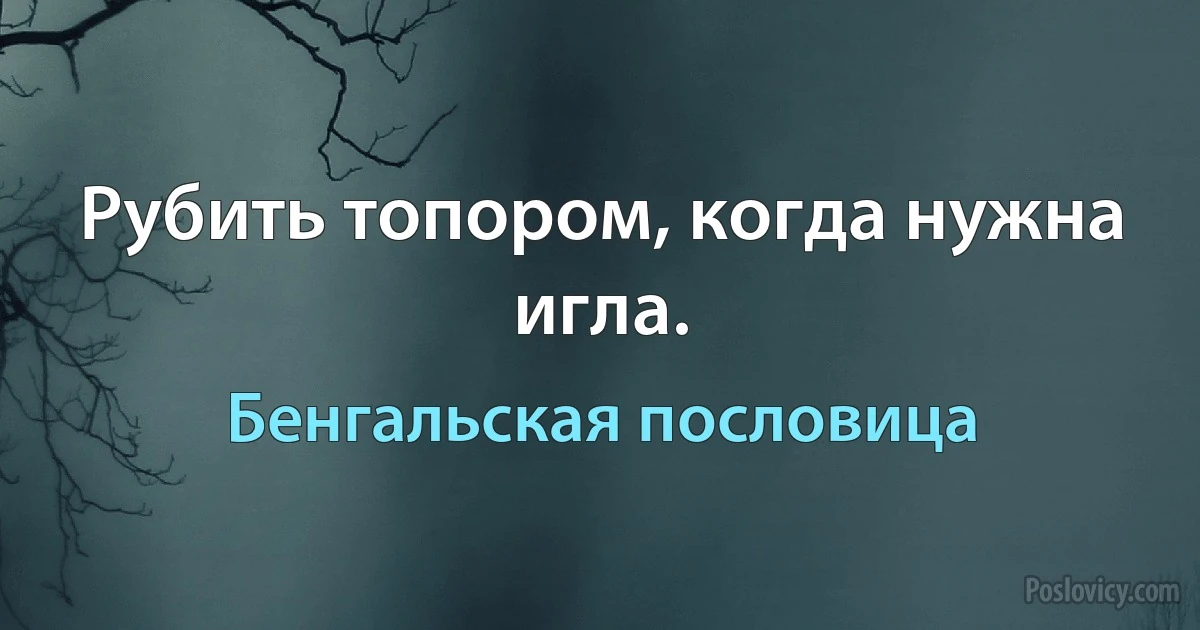 Рубить топором, когда нужна игла.

Бенгальская пословица

Poslovicy.com